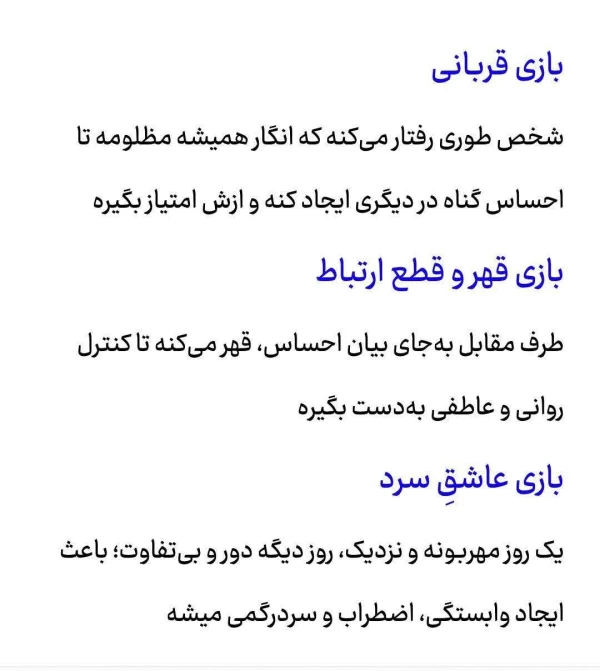 بازی قربانی

شخص طوری رفتار می‌کنه که انگار همیشه مظلومه تا احساس گناه در دیگری ایجاد کنه و ازش امتیاز بگیره

بازی قهر و قطع ارتباط

طرف مقابل به‌جای بیان احساس، قهر می‌کنه تا کنترل روانی و عاطفی به‌دست بگیره

بازی عاشقِ سرد

یک روز مهربونه و نزدیک، روز دیگه دور و بی‌تفاوت؛ باعث ایجاد وابستگی، اضطراب و سردرگمی میشه